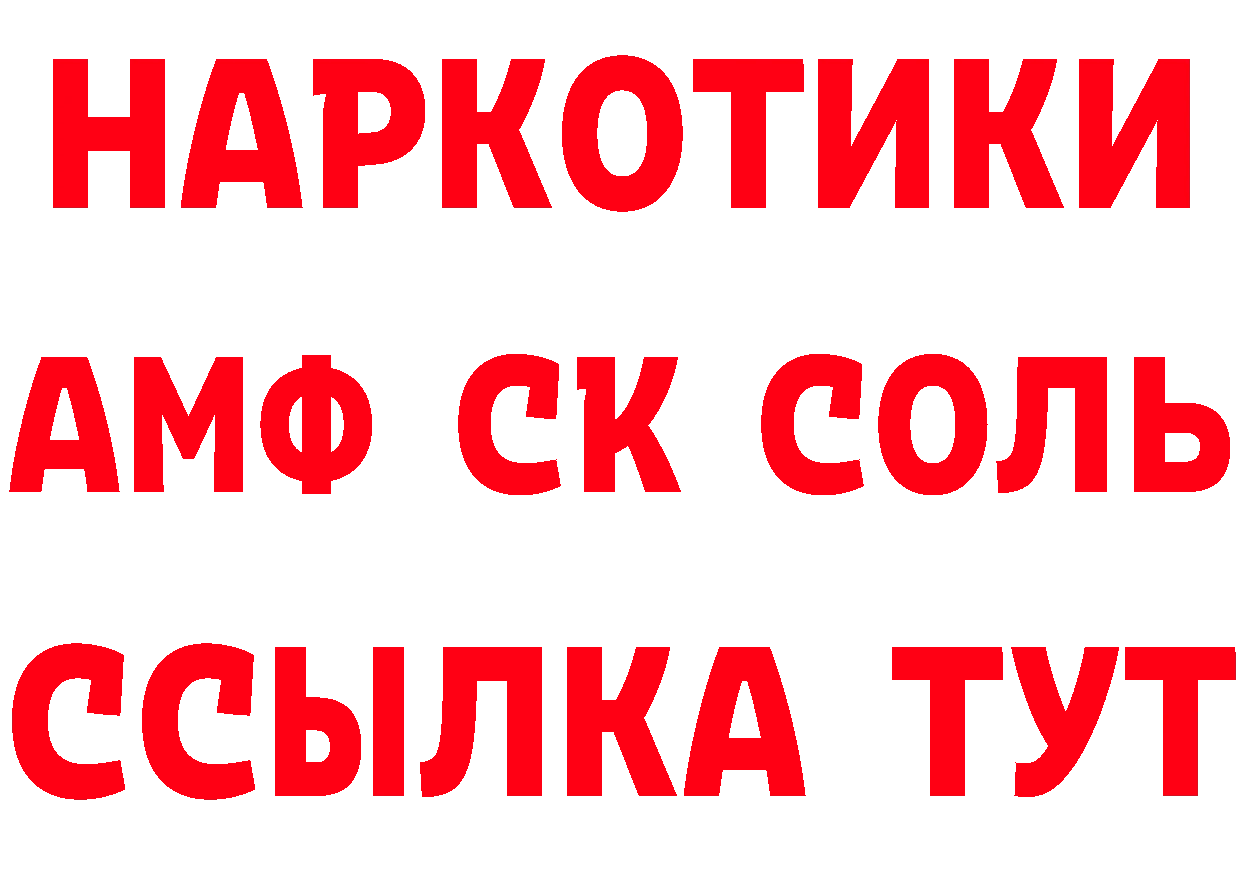 НАРКОТИКИ

АМФ СК СОЛЬ

ССЫЛКА ТУТ